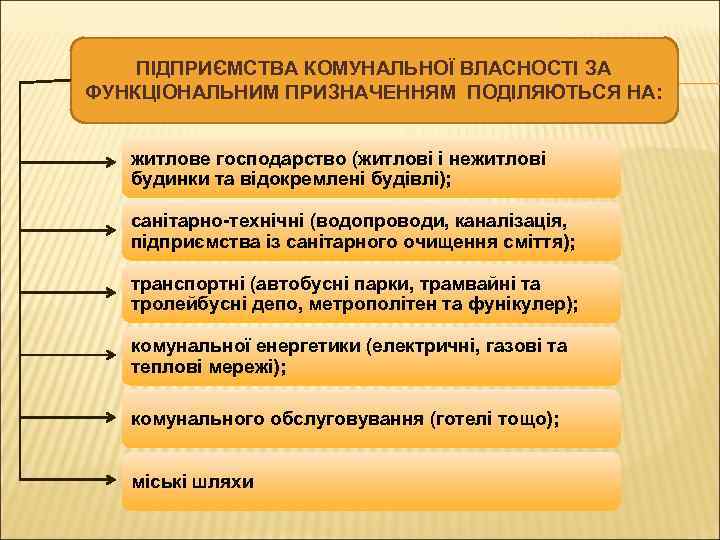 ПІДПРИЄМСТВА КОМУНАЛЬНОЇ ВЛАСНОСТІ ЗА ФУНКЦІОНАЛЬНИМ ПРИЗНАЧЕННЯМ ПОДІЛЯЮТЬСЯ НА:

житлове господарство (житлові і нежитлові будинки та відокремлені будівлі);

санітарно-технічні (водопроводи, каналізація, підприємства із санітарного очищення сміття);

транспортні (автобусні парки, трамвайні та тролейбусні депо, метрополітен та фунікулер);

комунальної енергетики (електричні, газові та теплові мережі);

комунального обслуговування (готелі тощо);

міські шляхи